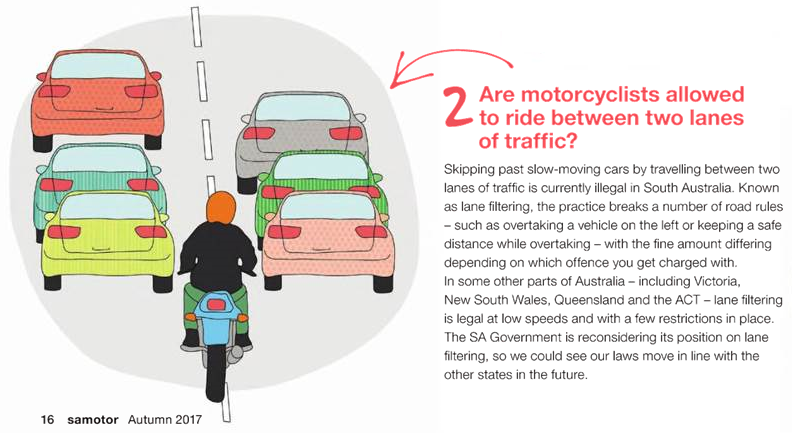 2 Are motorcyclists allowed to ride between two lanes of traffic?

Skipping past slow-moving cars by travelling between two lanes of traffic is currently illegal in South Australia. Known as lane filtering, the practice breaks a number of road rules – such as overtaking a vehicle on the left or keeping a safe distance while overtaking – with the fine amount differing depending on which offence you get charged with.

In some other parts of Australia – including Victoria, New South Wales, Queensland and the ACT – lane filtering is legal at low speeds and with a few restrictions in place. The SA Government is reconsidering its position on lane filtering, so we could see our laws move in line with the other states in the future.

16 samotor Autumn 2017